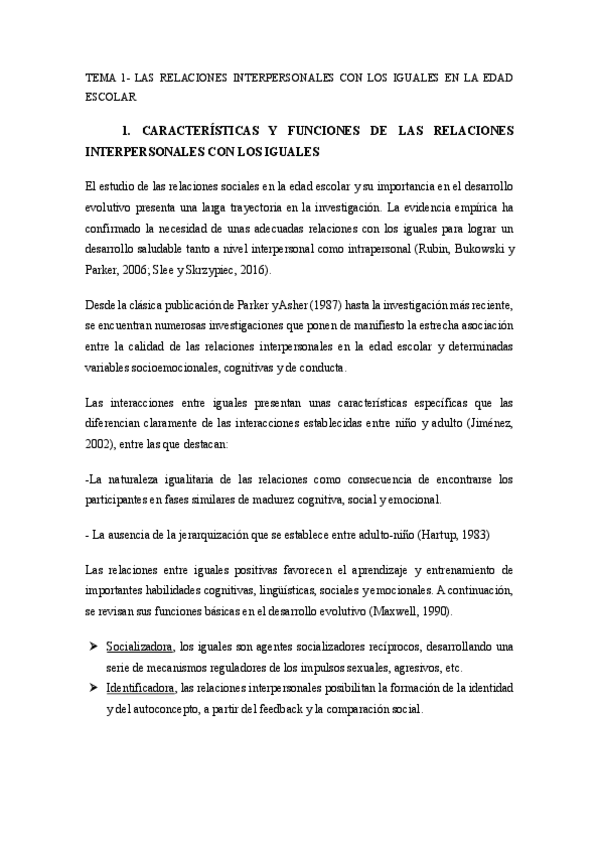 TEMA 1- LAS RELACIONES INTERPERSONALES CON LOS IGUALES EN LA EDAD ESCOLAR

1. CARACTERÍSTICAS Y FUNCIONES DE LAS RELACIONES INTERPERSONALES CON LOS IGUALES

El estudio de las relaciones sociales en la edad escolar y su importancia en el desarrollo evolutivo presenta una larga trayectoria en la investigación. La evidencia empírica ha confirmado la necesidad de unas adecuadas relaciones con los iguales para lograr un desarrollo saludable tanto a nivel interpersonal como intrapersonal (Rubin, Bukowski y Parker, 2006; Slee y Skrzypiec, 2016).

Desde la clásica publicación de Parker y Asher (1987) hasta la investigación más reciente, se encuentran numerosas investigaciones que ponen de manifiesto la estrecha asociación entre la calidad de las relaciones interpersonales en la edad escolar y determinadas variables socioemocionales, cognitivas y de conducta.

Las interacciones entre iguales presentan unas características específicas que las diferencian claramente de las interacciones establecidas entre niño y adulto (Jiménez, 2002), entre las que destacan:

-La naturaleza igualitaria de las relaciones como consecuencia de encontrarse los participantes en fases similares de madurez cognitiva, social y emocional.

- La ausencia de la jerarquización que se establece entre adulto-niño (Hartup, 1983)

Las relaciones entre iguales positivas favorecen el aprendizaje y entrenamiento de importantes habilidades cognitivas, lingüísticas, sociales y emocionales. A continuación, se revisan sus funciones básicas en el desarrollo evolutivo (Maxwell, 1990).

➤ Socializadora, los iguales son agentes socializadores recíprocos, desarrollando una serie de mecanismos reguladores de los impulsos sexuales, agresivos, etc.

➤ Identificadora, las relaciones interpersonales posibilitan la formación de la identidad y del autoconcepto, a partir del feedback y la comparación social.